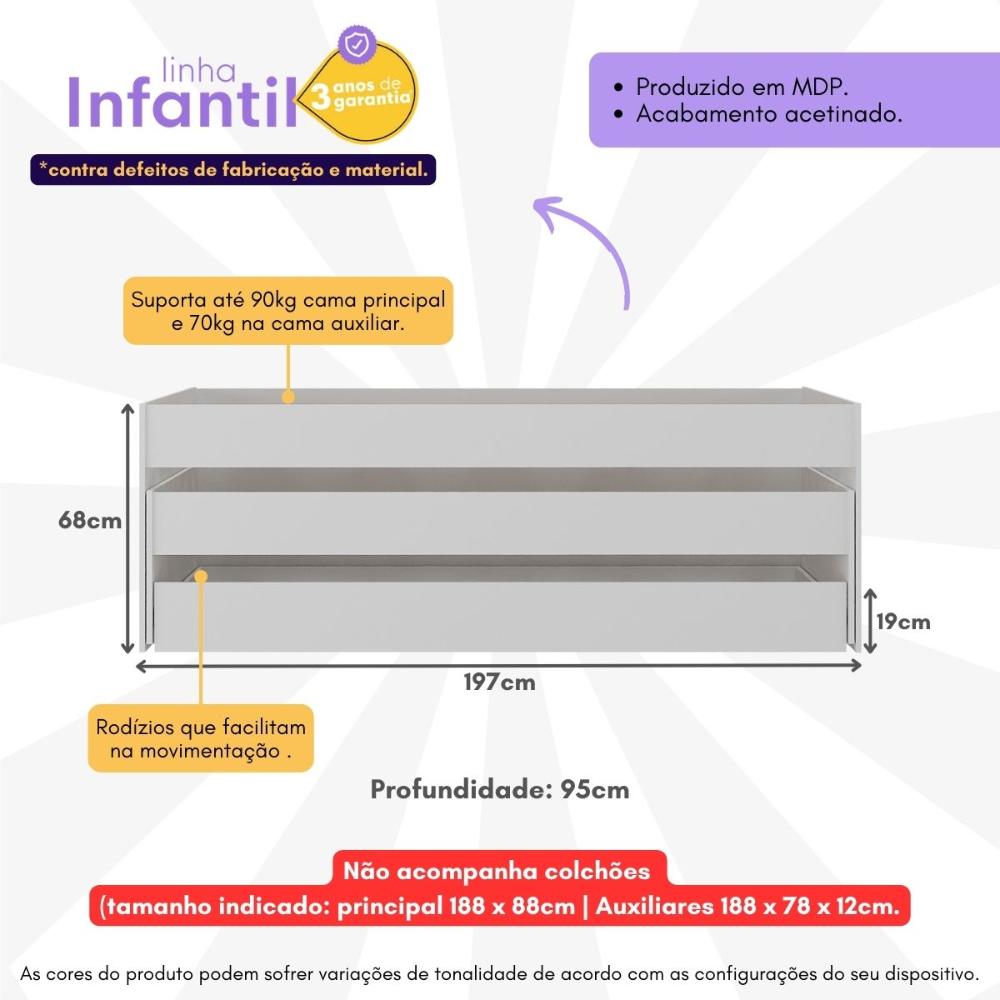 linha
Infantil
3 anos de garantia

*contra defeitos de fabricação e material.

• Produzido em MDP.
• Acabamento acetinado.

Suporta até 90kg cama principal e 70kg na cama auxiliar.

68cm

19cm

197cm

Rodízios que facilitam na movimentação .

Profundidade: 95cm

Não acompanha colchões
(tamanho indicado: principal 188 x 88cm | Auxiliares 188 x 78 x 12cm.

As cores do produto podem sofrer variações de tonalidade de acordo com as configurações do seu dispositivo.